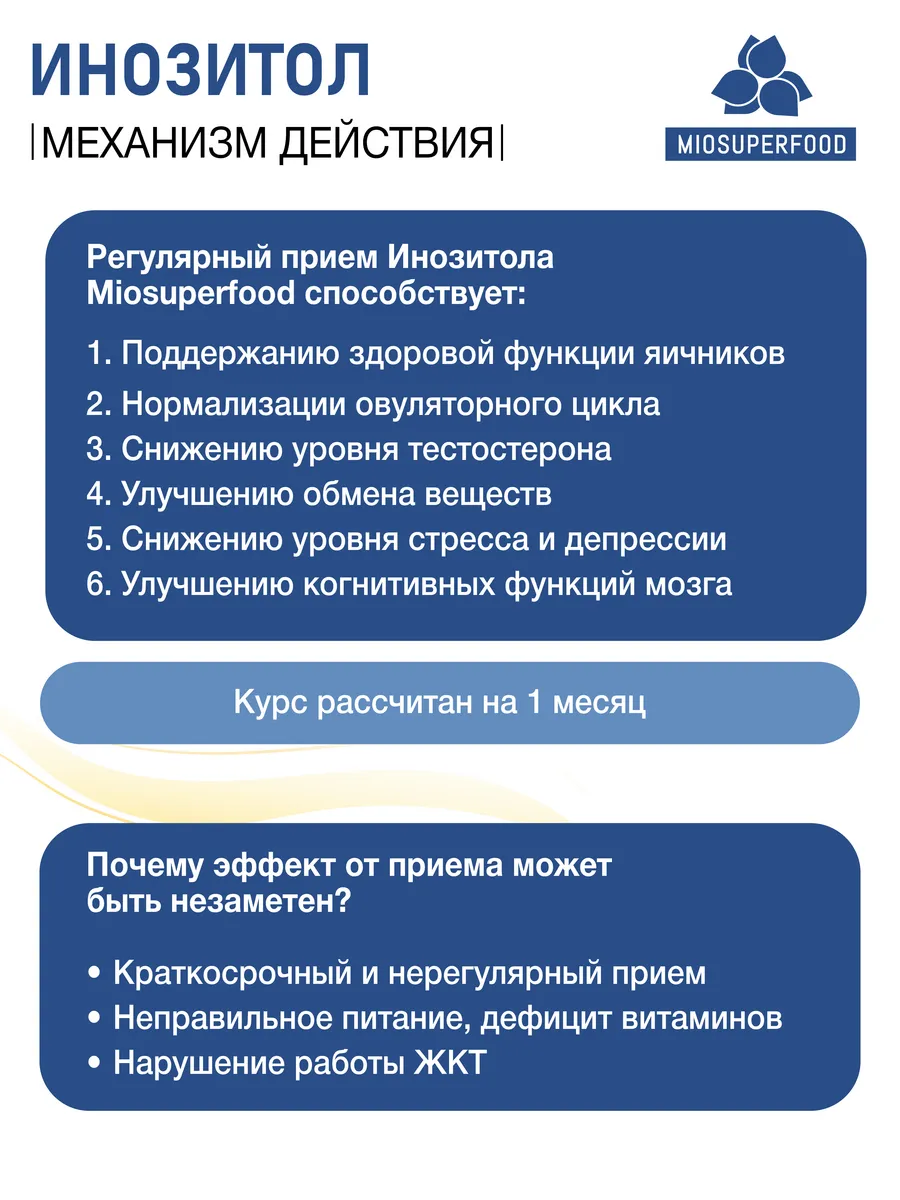 ИНОЗИТОЛ

|МЕХАНИЗМ ДЕЙСТВИЯ|

MIOSUPERFOOD

Регулярный прием Инозитола Miosuperfood способствует:

1. Поддержанию здоровой функции яичников
2. Нормализации овуляторного цикла
3. Снижению уровня тестостерона
4. Улучшению обмена веществ
5. Снижению уровня стресса и депрессии
6. Улучшению когнитивных функций мозга

Курс рассчитан на 1 месяц

Почему эффект от приема может быть незаметен?

• Краткосрочный и нерегулярный прием
• Неправильное питание, дефицит витаминов
• Нарушение работы ЖКТ